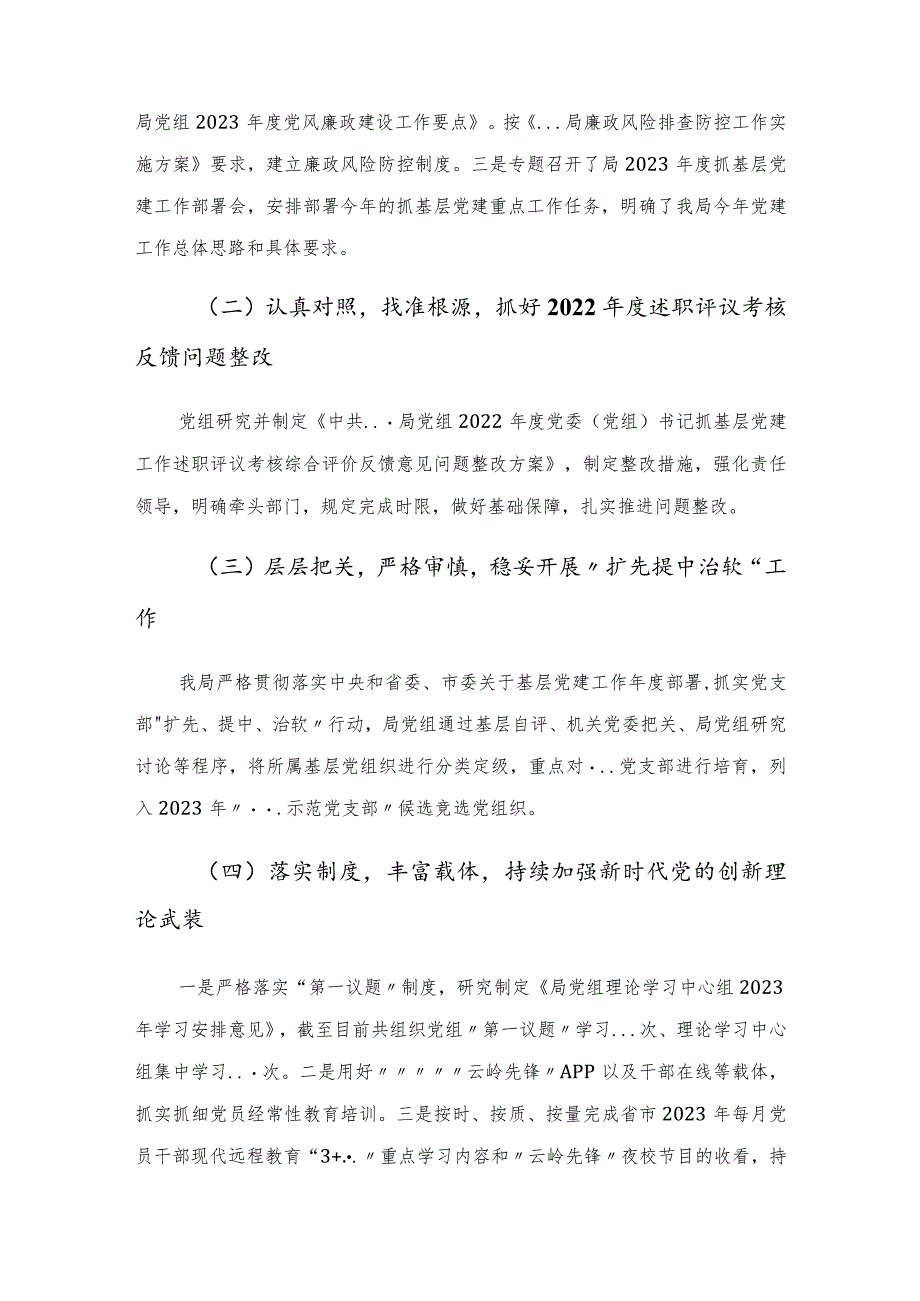 局党组2023年度党风廉政建设工作要点》。按《...局廉政风险排查防控工作实施方案》要求，建立廉政风险防控制度。三是专题召开了局2023年度抓基层党建工作部署会，安排部署今年的抓基层党建重点工作任务，明确了我局今年党建工作总体思路和具体要求。

（二）认真对照，找准根源，抓好2022年度述职评议考核反馈问题整改

党组研究并制定《中共..·局党组2022年度党委（党组）书记抓基层党建工作述职评议考核综合评价反馈意见问题整改方案》，制定整改措施，强化责任领导，明确牵头部门，规定完成时限，做好基础保障，扎实推进问题整改。

（三）层层把关，严格审慎，稳妥开展〃扩先提中治软“工作

我局严格贯彻落实中央和省委、市委关于基层党建工作年度部署,抓实党支部"扩先、提中、治软〃行动，局党组通过基层自评、机关党委把关、局党组研究讨论等程序，将所属基层党组织进行分类定级，重点对·..党支部进行培育，列入2023年〃··.示范党支部〃候选竞选党组织。

（四）落实制度，丰富载体，持续加强新时代党的创新理论武装

一是严格落实“第一议题〃制度，研究制定《局党组理论学习中心组2023年学习安排意见》，截至目前共组织党组〃第一议题〃学习...次、理论学习中心组集中学习..·次。二是用好〃〃〃〃〃云岭先锋〃APP以及干部在线等载体，抓实抓细党员经常性教育培训。三是按时、按质、按量完成省市2023年每月党员干部现代远程教育“3+∴〃重点学习内容和〃云岭先锋〃夜校节目的收看，持